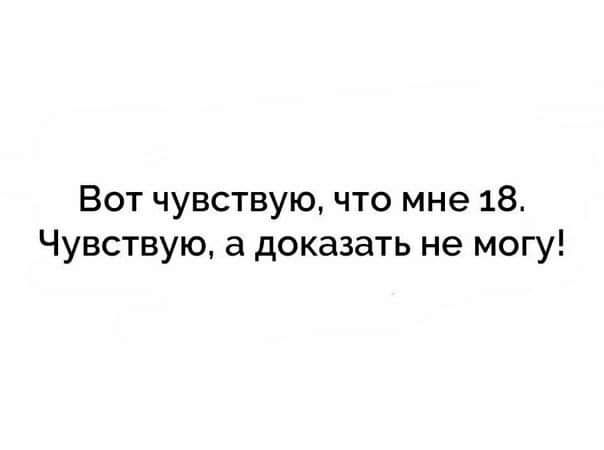 Вот чувствую, что мне 18.
Чувствую, а доказать не могу!